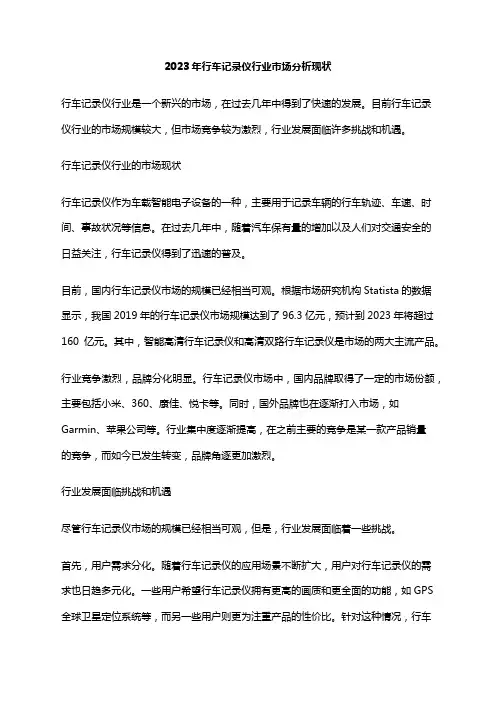 2023 年行车记录仪行业市场分析现状

行车记录仪行业是一个新兴的市场，在过去几年中得到了快速的发展。目前行车记录仪行业的市场规模较大，但市场竞争较为激烈，行业发展面临许多挑战和机遇。

行车记录仪行业的市场现状

行车记录仪作为车载智能电子设备的一种，主要用于记录车辆的行车轨迹、车速、时间、事故状况等信息。在过去几年中，随着汽车保有量的增加以及人们对交通安全的日益关注，行车记录仪得到了迅速的普及。

目前，国内行车记录仪市场的规模已经相当可观。根据市场研究机构 Statista 的数据显示，我国 2019 年的行车记录仪市场规模达到了 96.3 亿元，预计到 2023 年将超过 160 亿元。其中，智能高清行车记录仪和高清双路行车记录仪是市场的两大主流产品。

行业竞争激烈，品牌分化明显。行车记录仪市场中，国内品牌取得了一定的市场份额，主要包括小米、360、康佳、悦卡等。同时，国外品牌也在逐渐打入市场，如 Garmin、苹果公司等。行业集中度逐渐提高，在之前主要的竞争是某一款产品销量的竞争，而如今已发生转变，品牌角逐更加激烈。

行业发展面临挑战和机遇

尽管行车记录仪市场的规模已经相当可观，但是，行业发展面临着一些挑战。

首先，用户需求分化。随着行车记录仪的应用场景不断扩大，用户对行车记录仪的需求也日趋多元化。一些用户希望行车记录仪拥有更高的画质和更全面的功能，如 GPS 全球卫星定位系统等，而另一些用户则更为注重产品的性价比。针对这种情况，行车